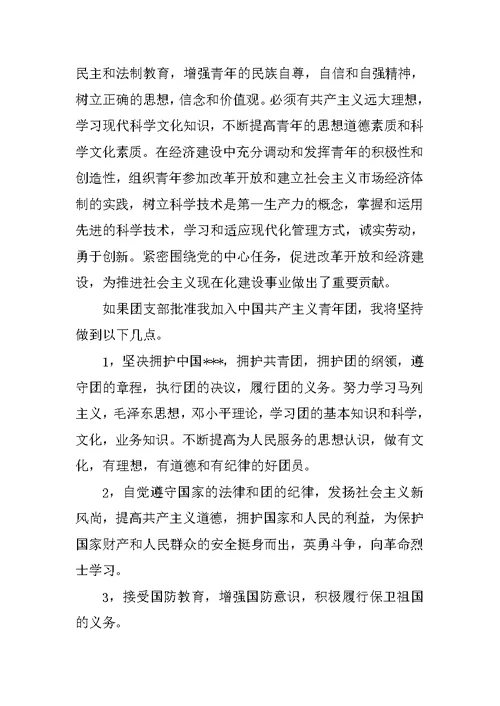 民主和法制教育，增强青年的民族自尊，自信和自强精神，树立正确的思想，信念和价值观。必须有共产主义远大理想，学习现代科学文化知识，不断提高青年的思想道德素质和科学文化素质。在经济建设中充分调动和发挥青年的积极性和创造性，组织青年参加改革开放和建立社会主义市场经济体制的实践，树立科学技术是第一生产力的概念，掌握和运用先进的科学技术，学习和适应现代化管理方式，诚实劳动，勇于创新。紧密围绕党的中心任务，促进改革开放和经济建设，为推进社会主义现在化建设事业做出了重要贡献。

如果团支部批准我加入中国共产主义青年团，我将坚持做到以下几点。

1，坚决拥护中国***，拥护共青团，拥护团的纲领，遵守团的章程，执行团的决议，履行团的义务。努力学习马列主义，毛泽东思想，邓小平理论，学习团的基本知识和科学，文化，业务知识。不断提高为人民服务的思想认识，做有文化，有理想，有道德和有纪律的好团员。

2，自觉遵守国家的法律和团的纪律，发扬社会主义新风尚，提高共产主义道德，拥护国家和人民的利益，为保护国家财产和人民群众的安全挺身而出，英勇斗争，向革命烈士学习。

3，接受国防教育，增强国防意识，积极履行保卫祖国的义务。